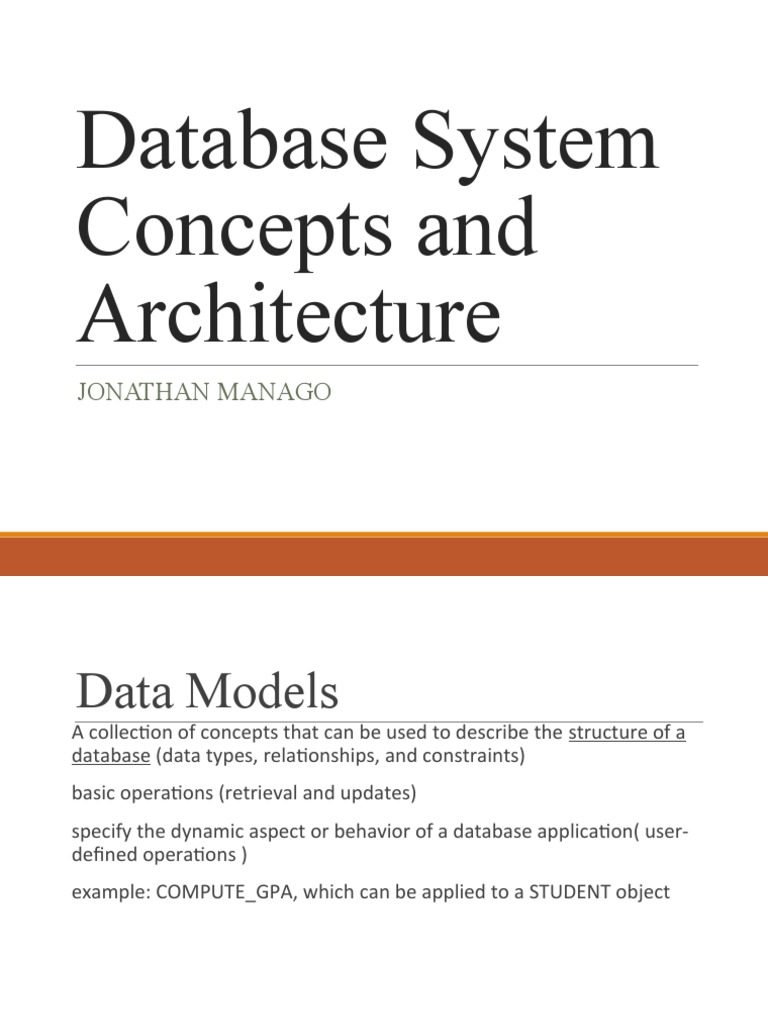 Database System Concepts and Architecture

JONATHAN MANAGO

Data Models

A collection of concepts that can be used to describe the structure of a database (data types, relationships, and constraints)

basic operations (retrieval and updates)

specify the dynamic aspect or behavior of a database application( user-defined operations )

example: COMPUTE_GPA, which can be applied to a STUDENT object